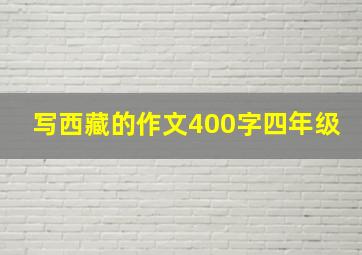 写西藏的作文400字四年级